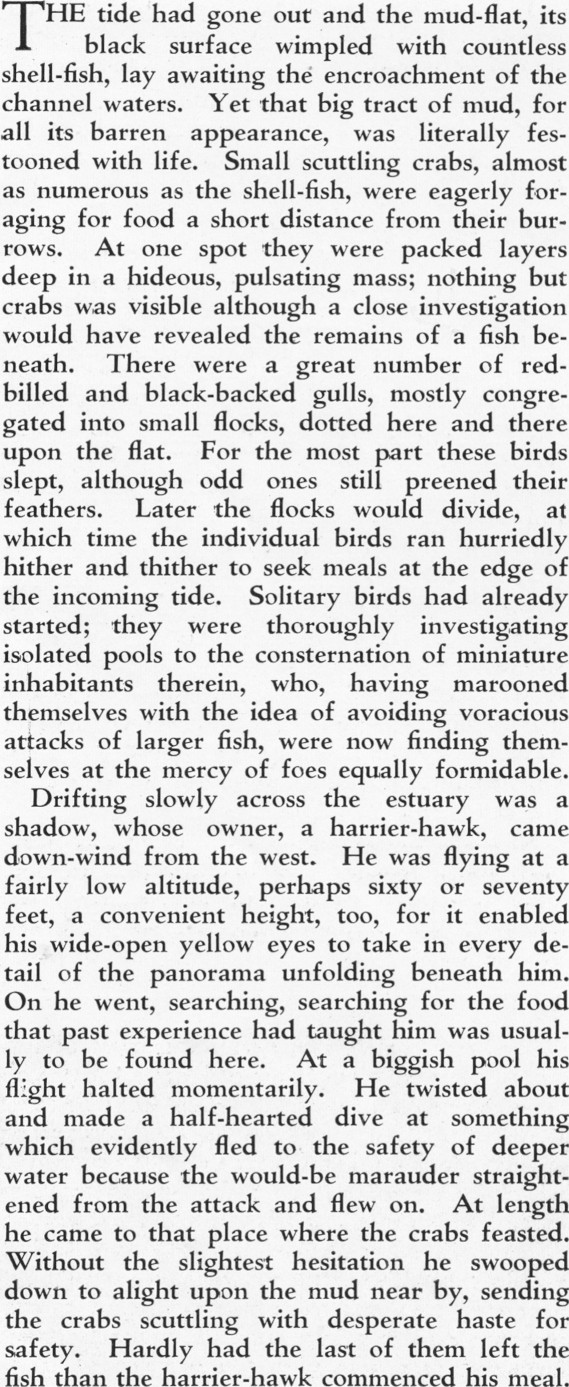 THE tide had gone out and the mud-flat, its black surface wimpled with countless shell-fish, lay awaiting the encroachment of the channel waters. Yet that big tract of mud, for all its barren appearance, was literally festooned with life. Small scuttling crabs, almost as numerous as the shell-fish, were eagerly foraging for food a short distance from their burrows. At one spot they were packed layers deep in a hideous, pulsating mass; nothing but crabs was visible although a close investigation would have revealed the remains of a fish beneath. There were a great number of red-billed and black-backed gulls, mostly congregated into small flocks, dotted here and there upon the flat. For the most part these birds slept, although odd ones still preened their feathers. Later the flocks would divide, at which time the individual birds ran hurriedly hither and thither to seek meals at the edge of the incoming tide. Solitary birds had already started; they were thoroughly investigating isolated pools to the consternation of miniature inhabitants therein, who, having marooned themselves with the idea of avoiding voracious attacks of larger fish, were now finding themselves at the mercy of foes equally formidable.

Drifting slowly across the estuary was a shadow, whose owner, a harrier-hawk, came down-wind from the west. He was flying at a fairly low altitude, perhaps sixty or seventy feet, a convenient height, too, for it enabled his wide-open yellow eyes to take in every detail of the panorama unfolding beneath him. On he went, searching, searching for the food that past experience had taught him was usually to be found here. At a biggish pool his flight halted momentarily. He twisted about and made a half-hearted dive at something which evidently fled to the safety of deeper water because the would-be marauder straightened from the attack and flew on. At length he came to that place where the crabs feasted. Without the slightest hesitation he swooped down to alight upon the mud near by, sending the crabs scuttling with desperate haste for safety. Hardly had the last of them left the fish than the harrier-hawk commenced his meal.